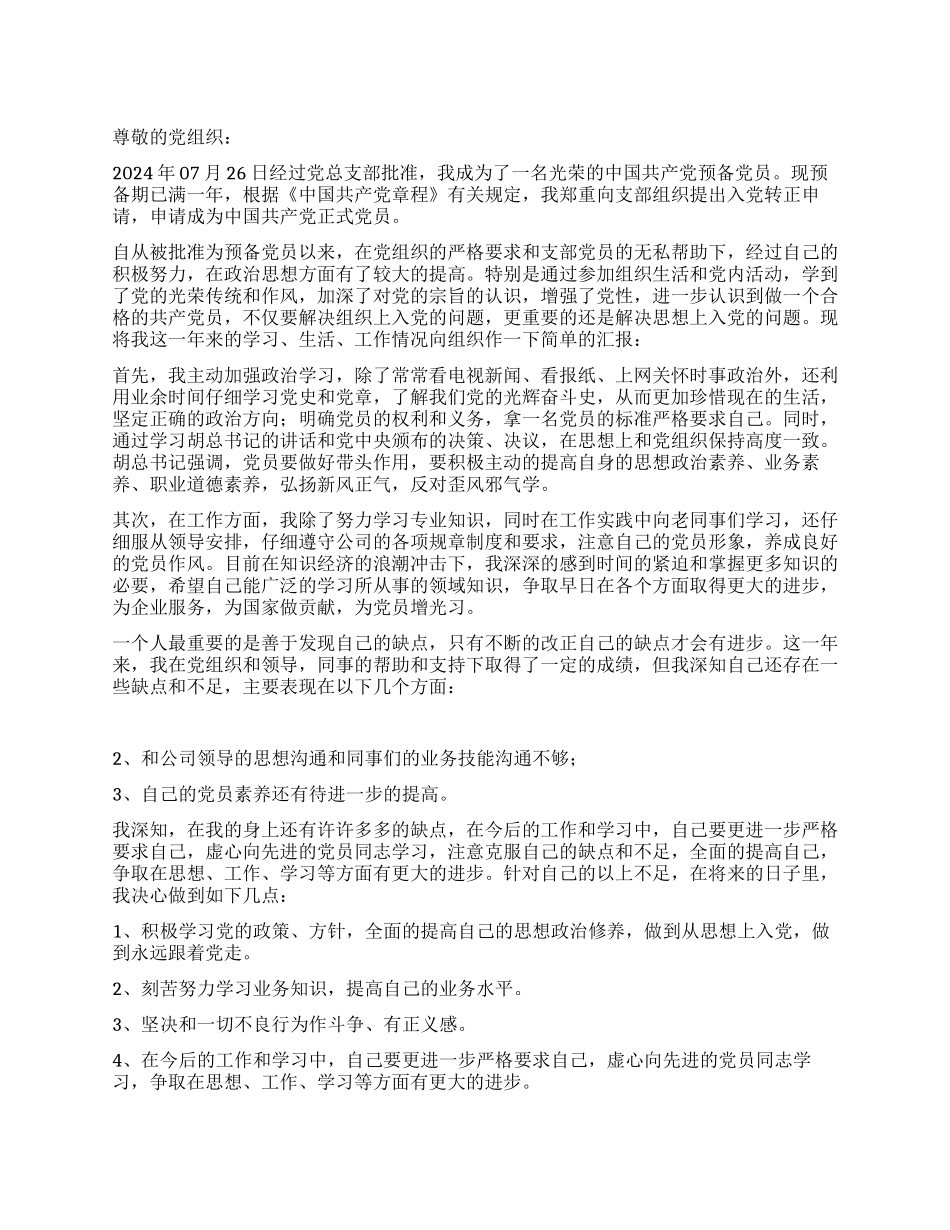 尊敬的党组织：

2024年07月26日经过党总支部批准，我成为了一名光荣的中国共产党预备党员。现预备期已满一年，根据《中国共产党章程》有关规定，我郑重向支部组织提出入党转正申请，申请成为中国共产党正式党员。

自从被批准为预备党员以来，在党组织的严格要求和支部党员的无私帮助下，经过自己的积极努力，在政治思想方面有了较大的提高。特别是通过参加组织生活和党内活动，学到了党的光荣传统和作风，加深了对党的宗旨的认识，增强了党性，进一步认识到做一个合格的共产党员，不仅要解决组织上入党的问题，更重要的还是解决思想上入党的问题。现将我这一年来的学习、生活、工作情况向组织作一下简单的汇报：

首先，我主动加强政治学习，除了常常看电视新闻、看报纸、上网关怀时事政治外，还利用业余时间仔细学习党史和党章，了解我们党的光辉奋斗史，从而更加珍惜现在的生活，坚定正确的政治方向；明确党员的权利和义务，拿一名党员的标准严格要求自己。同时，通过学习胡总书记的讲话和党中央颁布的决策、决议，在思想上和党组织保持高度一致。胡总书记强调，党员要做好带头作用，要积极主动的提高自身的思想政治素养、业务素养、职业道德素养，弘扬新风正气，反对歪风邪气学。

其次，在工作方面，我除了努力学习专业知识，同时在工作实践中向老同事们学习，还仔细服从领导安排，仔细遵守公司的各项规章制度和要求，注意自己的党员形象，养成良好的党员作风。目前在知识经济的浪潮冲击下，我深深的感到时间的紧迫和掌握更多知识的必要，希望自己能广泛的学习所从事的领域知识，争取早日在各个方面取得更大的进步，为企业服务，为国家做贡献，为党员增光习。

一个人最重要的是善于发现自己的缺点，只有不断的改正自己的缺点才会有进步。这一年来，我在党组织和领导，同事的帮助和支持下取得了一定的成绩，但我深知自己还存在一些缺点和不足，主要表现在以下几个方面：

2、和公司领导的思想沟通和同事们的业务技能沟通不够；

3、自己的党员素养还有待进一步的提高。

我深知，在我的身上还有许许多多的缺点，在今后的工作和学习中，自己要更进一步严格要求自己，虚心向先进的党员同志学习，注意克服自己的缺点和不足，全面的提高自己，争取在思想、工作、学习等方面有更大的进步。针对自己的以上不足，在将来的日子里，我决心做到如下几点：

1、积极学习党的政策、方针，全面的提高自己的思想政治修养，做到从思想上入党，做到永远跟着党走。

2、刻苦努力学习业务知识，提高自己的业务水平。

3、坚决和一切不良行为作斗争、有正义感。

4、在今后的工作和学习中，自己要更进一步严格要求自己，虚心向先进的党员同志学习，争取在思想、工作、学习等方面有更大的进步。